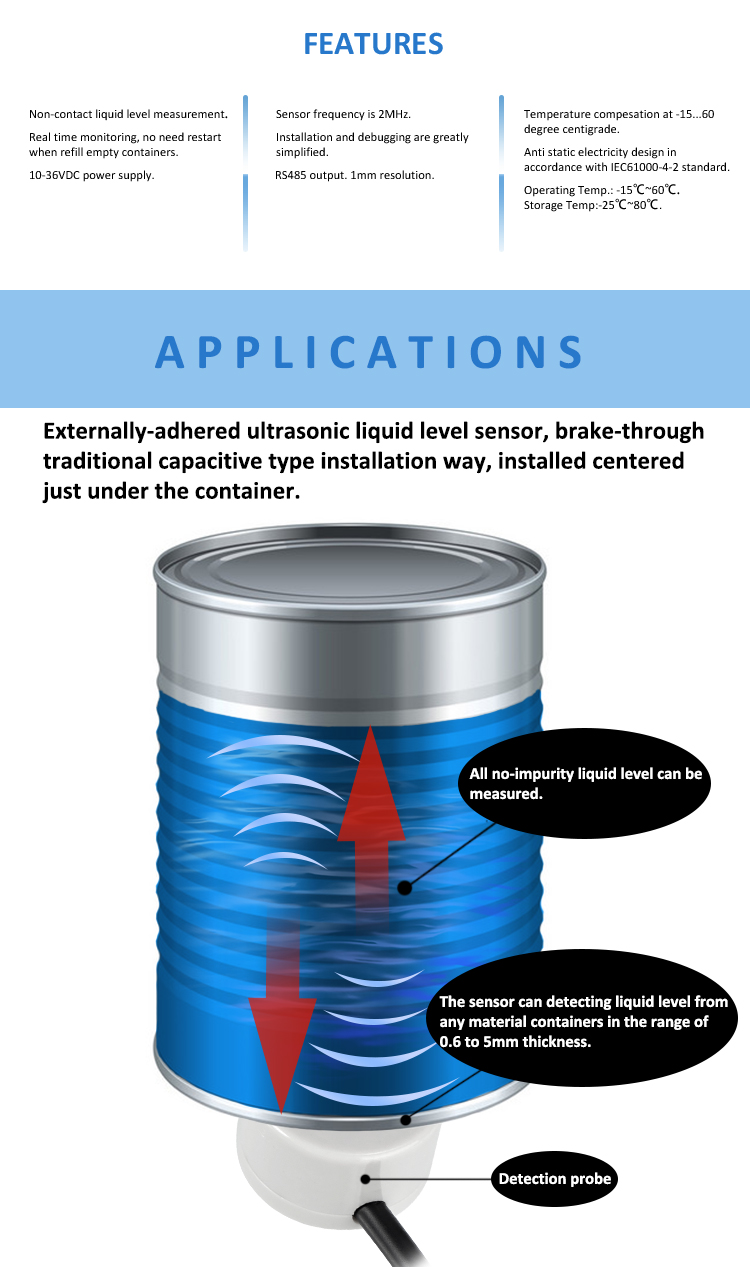 FEATURES

Non-contact liquid level measurement.

Real time monitoring, no need restart when refill empty containers.

10-36VDC power supply.

Sensor frequency is 2MHz.

Installation and debugging are greatly simplified.

RS485 output. 1mm resolution.

Temperature compesation at -15...60 degree centigrade.

Anti static electricity design in accordance with IEC61000-4-2 standard.

Operating Temp.: -15℃~60℃.
Storage Temp:-25℃~80℃.

APPLICATIONS

Externally-adhered ultrasonic liquid level sensor, brake-through traditional capacitive type installation way, installed centered just under the container.

All no-impurity liquid level can be measured.

The sensor can detecting liquid level from any material containers in the range of 0.6 to 5mm thickness.

Detection probe